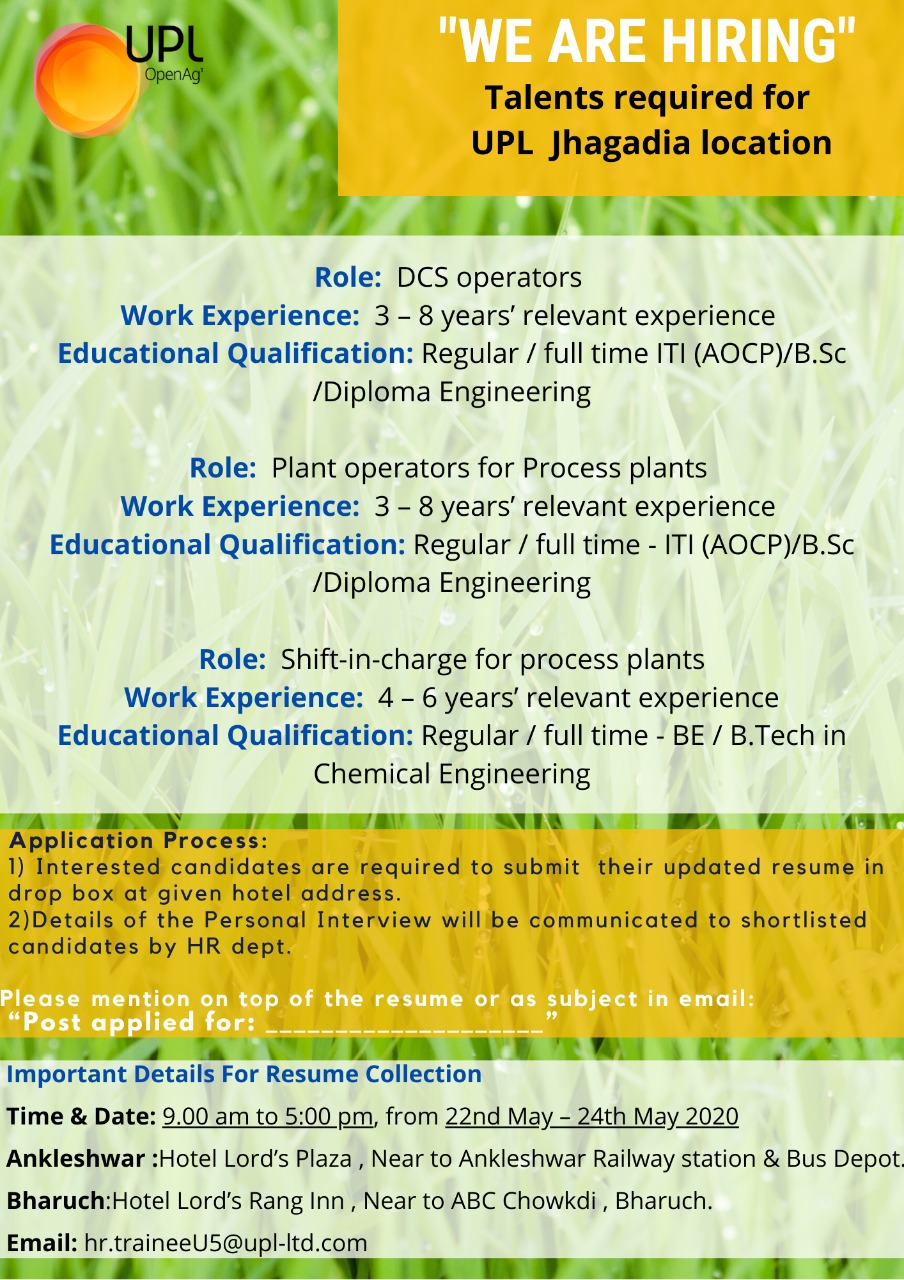 UPL
OpenAg

"WE ARE HIRING"
Talents required for
UPL Jhagadia location

Role: DCS operators
Work Experience: 3 – 8 years' relevant experience
Educational Qualification: Regular / full time ITI (AOCP)/B.Sc /Diploma Engineering

Role: Plant operators for Process plants
Work Experience: 3 – 8 years' relevant experience
Educational Qualification: Regular / full time - ITI (AOCP)/B.Sc /Diploma Engineering

Role: Shift-in-charge for process plants
Work Experience: 4 – 6 years' relevant experience
Educational Qualification: Regular / full time - BE / B.Tech in Chemical Engineering

Application Process:
1) Interested candidates are required to submit their updated resume in drop box at given hotel address.
2)Details of the Personal Interview will be communicated to shortlisted candidates by HR dept.

Please mention on top of the resume or as subject in email:
"Post applied for: ____"

Important Details For Resume Collection
Time & Date: 9.00 am to 5:00 pm, from 22nd May – 24th May 2020
Ankleshwar :Hotel Lord's Plaza , Near to Ankleshwar Railway station & Bus Depot.
Bharuch:Hotel Lord's Rang Inn , Near to ABC Chowkdi , Bharuch.
Email: hr.traineeU5@upl-ltd.com